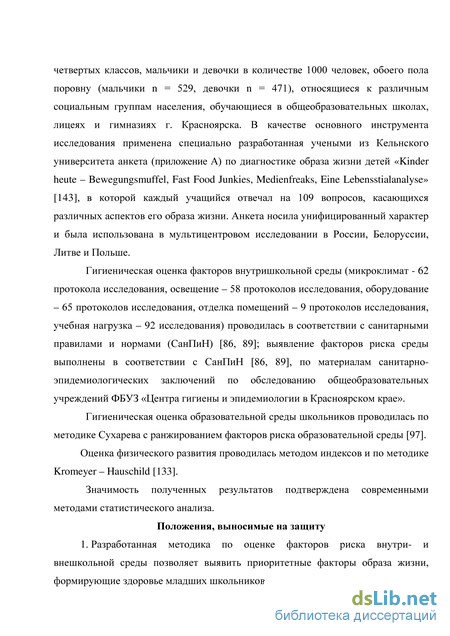 четвертых классов, мальчики и девочки в количестве 1000 человек, обоего пола поровну (мальчики n = 529, девочки n = 471), относящиеся к различным социальным группам населения, обучающиеся в общеобразовательных школах, лицеях и гимназиях г. Красноярска. В качестве основного инструмента исследования применена специально разработанная учеными из Кельнского университета анкета (приложение А) по диагностике образа жизни детей «Kinder heute – Bewegungsmuffel, Fast Food Junkies, Medienfreaks, Eine Lebensstialanalyse» [143], в которой каждый учащийся отвечал на 109 вопросов, касающихся различных аспектов его образа жизни. Анкета носила унифицированный характер и была использована в мультицентровом исследовании в России, Белоруссии, Литве и Польше.

Гигиеническая оценка факторов внутришкольной среды (микроклимат - 62 протокола исследования, освещение – 58 протоколов исследования, оборудование – 65 протоколов исследования, отделка помещений – 9 протоколов исследования, учебная нагрузка – 92 исследования) проводилась в соответствии с санитарными правилами и нормами (СанПиН) [86, 89]; выявление факторов риска среды выполнены в соответствии с СанПиН [86, 89], по материалам санитарно-эпидемиологических заключений по обследованию общеобразовательных учреждений ФБУЗ «Центра гигиены и эпидемиологии в Красноярском крае».

Гигиеническая оценка образовательной среды школьников проводилась по методике Сухарева с ранжированием факторов риска образовательной среды [97].

Оценка физического развития проводилась методом индексов и по методике Kromeyer – Hauschild [133].

Значимость полученных результатов подтверждена современными методами статистического анализа.

Положения, выносимые на защиту

1. Разработанная методика по оценке факторов риска внутри- и внешкольной среды позволяет выявить приоритетные факторы образа жизни, формирующие здоровье младших школьников

dsLib.net
библиотека диссертаций